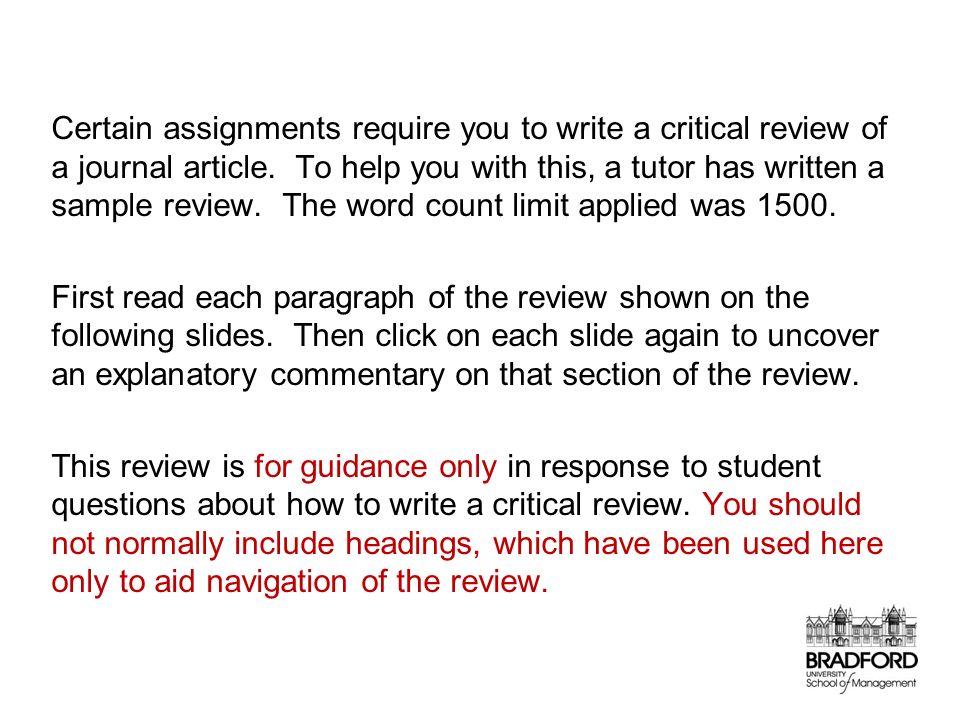 Certain assignments require you to write a critical review of a journal article. To help you with this, a tutor has written a sample review. The word count limit applied was 1500.

First read each paragraph of the review shown on the following slides. Then click on each slide again to uncover an explanatory commentary on that section of the review.

This review is for guidance only in response to student questions about how to write a critical review. You should not normally include headings, which have been used here only to aid navigation of the review.

BRADFORD
UNIVERSITY
School of Management